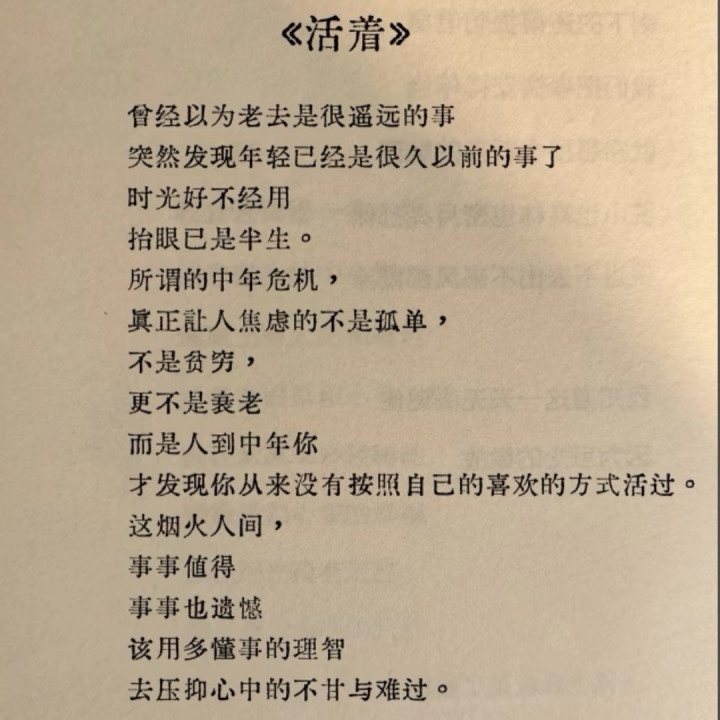 《活着》

曾经以为老去是很遥远的事
突然发现年轻已经是很久以前的事了
时光好不经用
抬眼已是半生。
所谓的中年危机，
真正让人焦虑的不是孤单，
不是贫穷，
更不是衰老
而是人到中年你
才发现你从来没有按照自己的喜欢的方式活过。
这烟火人间，
事事值得
事事也遗憾
该用多懂事的理智
去压抑心中的不甘与难过。